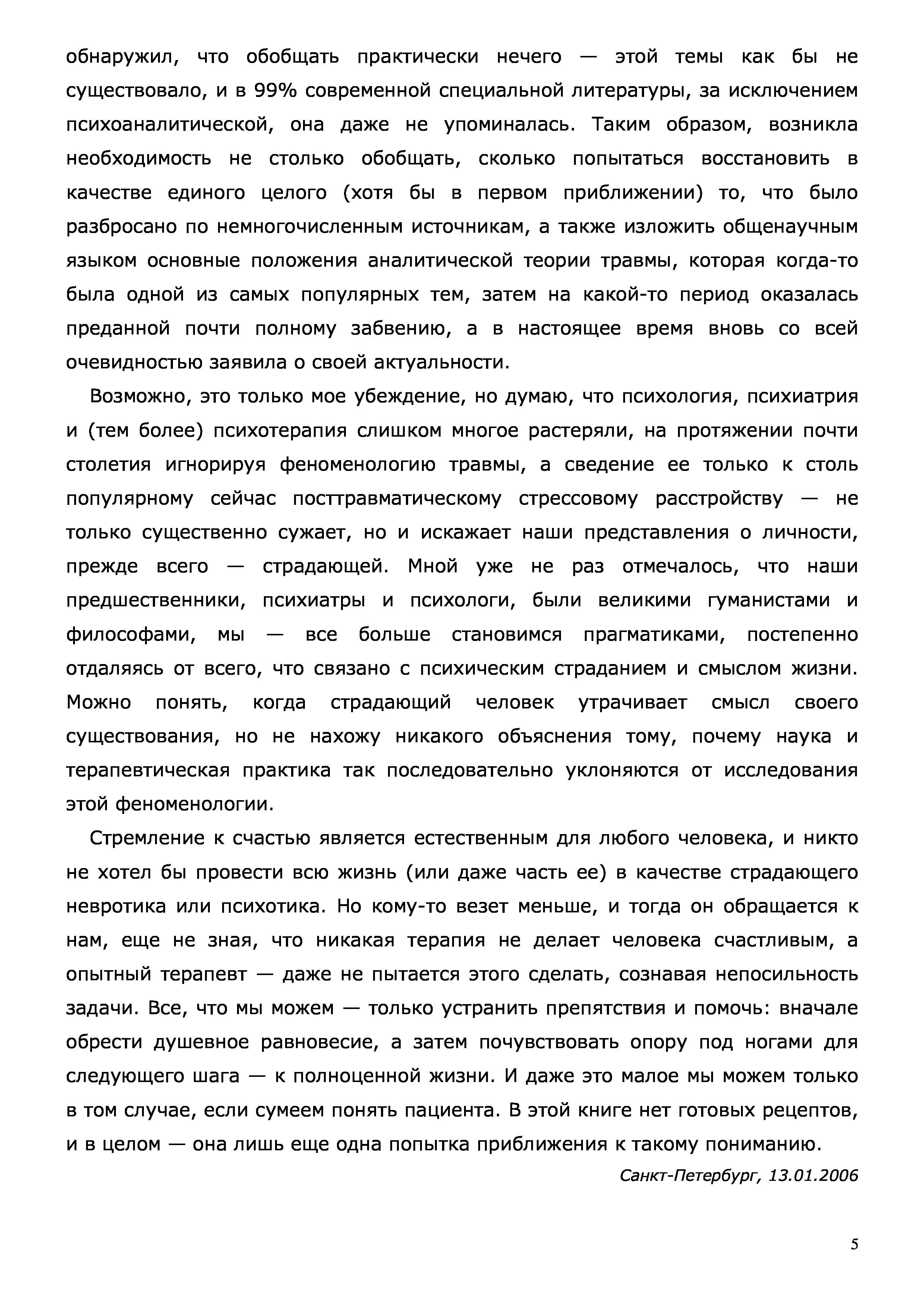 обнаружил, что обобщать практически нечего — этой темы как бы не существовало, и в 99% современной специальной литературы, за исключением психоаналитической, она даже не упоминалась. Таким образом, возникла необходимость не столько обобщать, сколько попытаться восстановить в качестве единого целого (хотя бы в первом приближении) то, что было разбросано по немногочисленным источникам, а также изложить общенаучным языком основные положения аналитической теории травмы, которая когда-то была одной из самых популярных тем, затем на какой-то период оказалась преданной почти полному забвению, а в настоящее время вновь со всей очевидностью заявила о своей актуальности.

Возможно, это только мое убеждение, но думаю, что психология, психиатрия и (тем более) психотерапия слишком многое растеряли, на протяжении почти столетия игнорируя феноменологию травмы, а сведение ее только к столь популярному сейчас посттравматическому стрессовому расстройству — не только существенно сужает, но и искажает наши представления о личности, прежде всего — страдающей. Мной уже не раз отмечалось, что наши предшественники, психиатры и психологи, были великими гуманистами и философами, мы — все больше становимся прагматиками, постепенно отдаляясь от всего, что связано с психическим страданием и смыслом жизни. Можно понять, когда страдающий человек утрачивает смысл своего существования, но не нахожу никакого объяснения тому, почему наука и терапевтическая практика так последовательно уклоняются от исследования этой феноменологии.

Стремление к счастью является естественным для любого человека, и никто не хотел бы провести всю жизнь (или даже часть ее) в качестве страдающего невротика или психотика. Но кому-то везет меньше, и тогда он обращается к нам, еще не зная, что никакая терапия не делает человека счастливым, а опытный терапевт — даже не пытается этого сделать, сознавая непосильность задачи. Все, что мы можем — только устранить препятствия и помочь: вначале обрести душевное равновесие, а затем почувствовать опору под ногами для следующего шага — к полноценной жизни. И даже это малое мы можем только в том случае, если сумеем понять пациента. В этой книге нет готовых рецептов, и в целом — она лишь еще одна попытка приближения к такому пониманию.

Санкт-Петербург, 13.01.2006

5